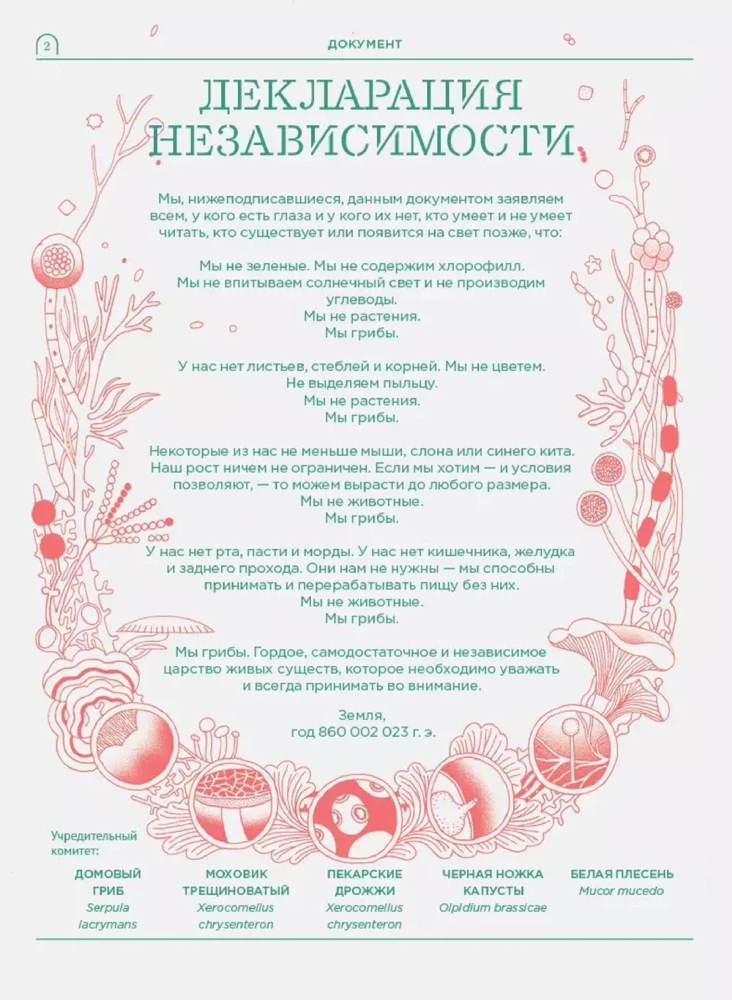 2

ДОКУМЕНТ

ДЕКЛАРАЦИЯ НЕЗАВИСИМОСТИ

Мы, нижеподписавшиеся, данным документом заявляем всем, у кого есть глаза и у кого их нет, кто умеет и не умеет читать, кто существует или появится на свет позже, что:

Мы не зеленые. Мы не содержим хлорофилл.
Мы не впитываем солнечный свет и не производим углеводы.
Мы не растения.
Мы грибы.

У нас нет листьев, стеблей и корней. Мы не цветем.
Не выделяем пыльцу.
Мы не растения.
Мы грибы.

Некоторые из нас не меньше мыши, слона или синего кита. Наш рост ничем не ограничен. Если мы хотим — и условия позволяют, — то можем вырасти до любого размера.
Мы не животные.
Мы грибы.

У нас нет рта, пасти и морды. У нас нет кишечника, желудка и заднего прохода. Они нам не нужны — мы способны принимать и перерабатывать пищу без них.
Мы не животные.
Мы грибы.

Мы грибы. Гордое, самодостаточное и независимое царство живых существ, которое необходимо уважать и всегда принимать во внимание.

Земля,
год 860 002 023 г. э.

Учредительный комитет:

ДОМОВЫЙ ГРИБ
Serpula lacrymans

МОХОВИК ТРЕЩИНОВАТЫЙ
Xerocomellus chrysenteron

ПЕКАРСКИЕ ДРОЖЖИ
Xerocomellus chrysenteron

ЧЕРНАЯ НОЖКА КАПУСТЫ
Olpidium brassicae

БЕЛАЯ ПЛЕСЕНЬ
Mucor mucedo